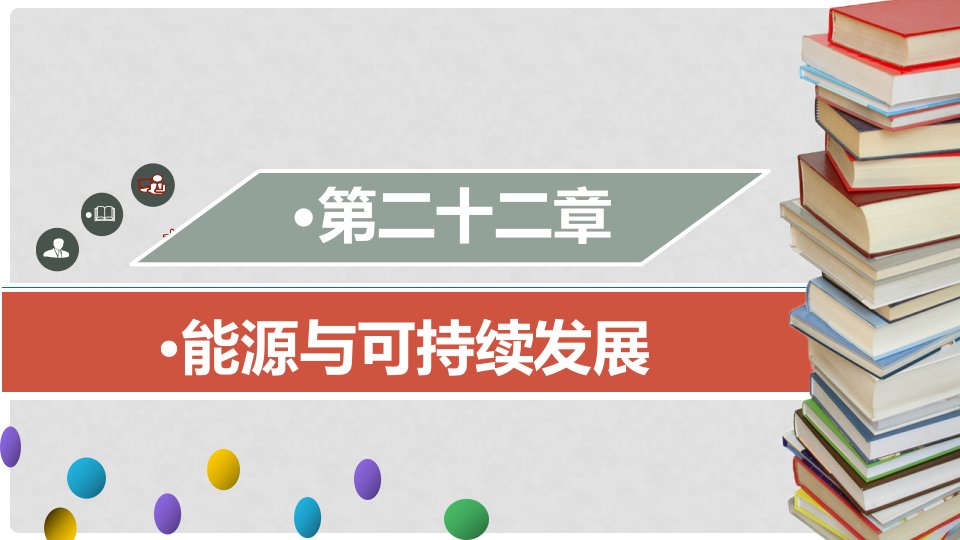 •第二十二章

•能源与可持续发展